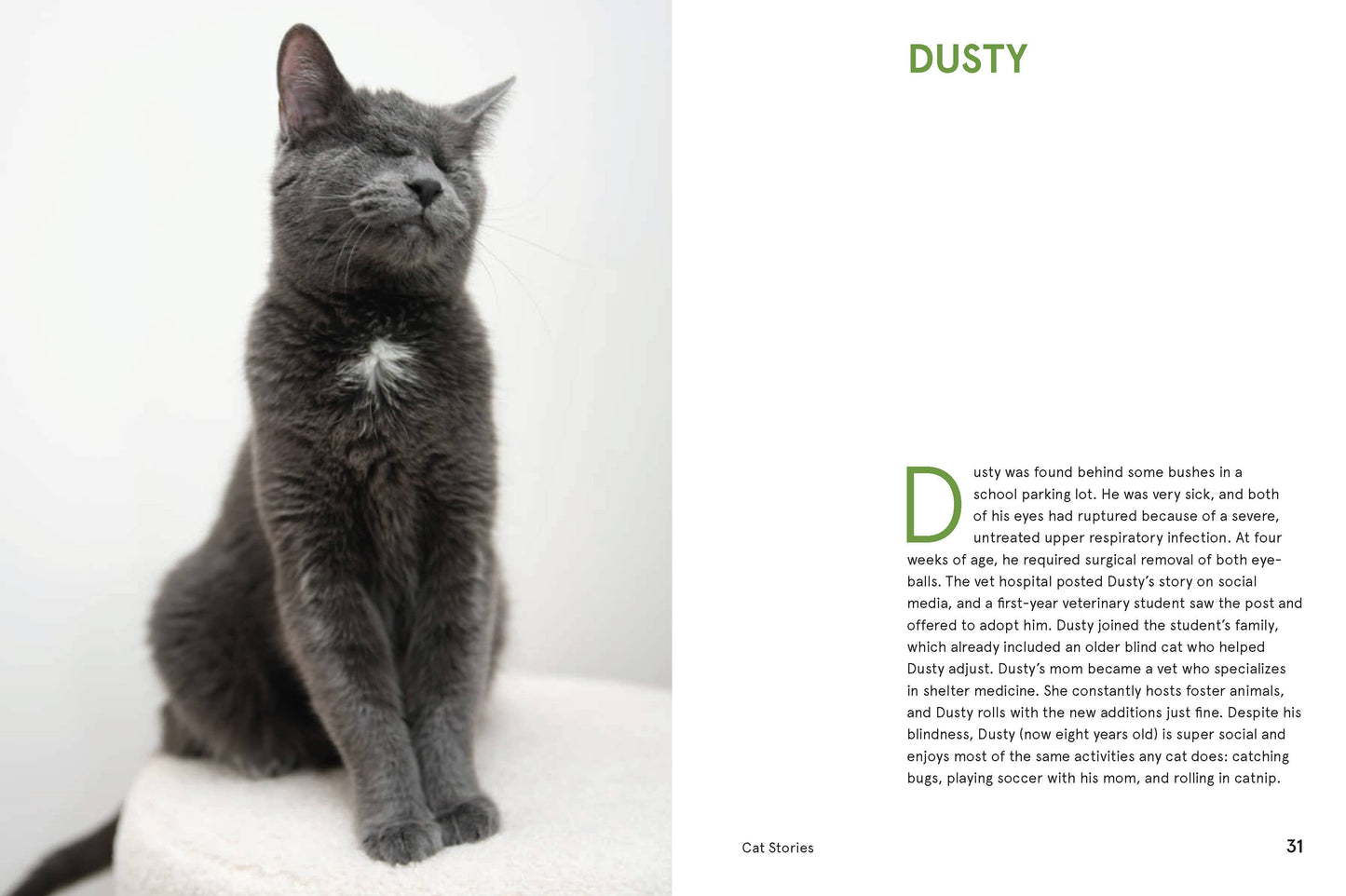 DUSTY

Dusty was found behind some bushes in a school parking lot. He was very sick, and both of his eyes had ruptured because of a severe, untreated upper respiratory infection. At four weeks of age, he required surgical removal of both eyeballs. The vet hospital posted Dusty's story on social media, and a first-year veterinary student saw the post and offered to adopt him. Dusty joined the student's family, which already included an older blind cat who helped Dusty adjust. Dusty's mom became a vet who specializes in shelter medicine. She constantly hosts foster animals, and Dusty rolls with the new additions just fine. Despite his blindness, Dusty (now eight years old) is super social and enjoys most of the same activities any cat does: catching bugs, playing soccer with his mom, and rolling in catnip.

Cat Stories

31